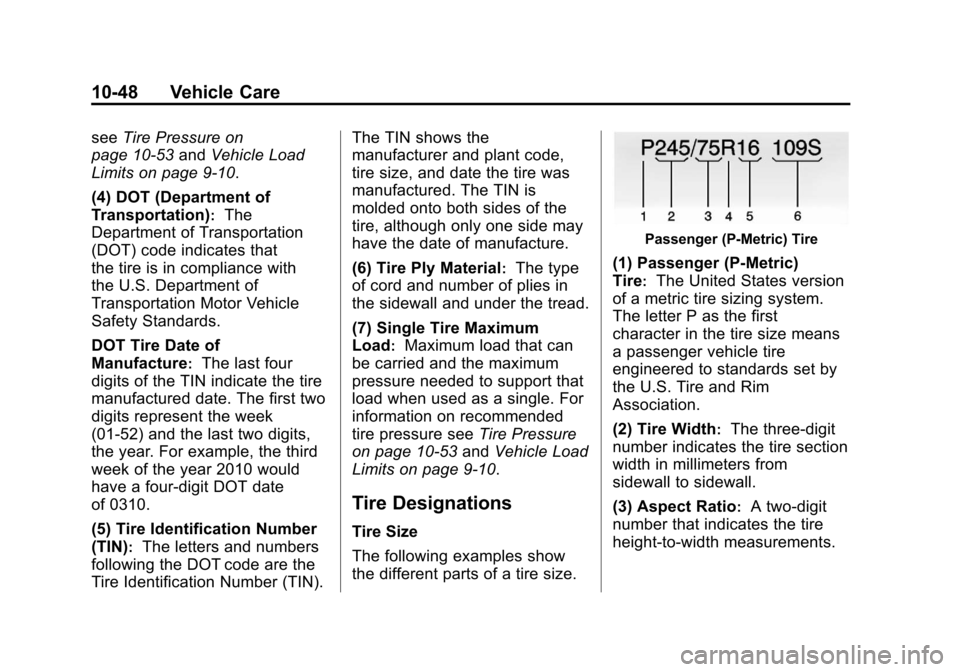 10-48 Vehicle Care

see Tire Pressure on page 10-53 and Vehicle Load Limits on page 9-10.

(4) DOT (Department of Transportation): The Department of Transportation (DOT) code indicates that the tire is in compliance with the U.S. Department of Transportation Motor Vehicle Safety Standards.

DOT Tire Date of Manufacture: The last four digits of the TIN indicate the tire manufactured date. The first two digits represent the week (01-52) and the last two digits, the year. For example, the third week of the year 2010 would have a four-digit DOT date of 0310.

(5) Tire Identification Number (TIN): The letters and numbers following the DOT code are the Tire Identification Number (TIN).

The TIN shows the manufacturer and plant code, tire size, and date the tire was manufactured. The TIN is molded onto both sides of the tire, although only one side may have the date of manufacture.

(6) Tire Ply Material: The type of cord and number of plies in the sidewall and under the tread.

(7) Single Tire Maximum Load: Maximum load that can be carried and the maximum pressure needed to support that load when used as a single. For information on recommended tire pressure see Tire Pressure on page 10-53 and Vehicle Load Limits on page 9-10.

Tire Designations

Tire Size

The following examples show the different parts of a tire size.

P245/75R16 109S

1 2 3 4 5 6

Passenger (P-Metric) Tire

(1) Passenger (P-Metric) Tire: The United States version of a metric tire sizing system. The letter P as the first character in the tire size means a passenger vehicle tire engineered to standards set by the U.S. Tire and Rim Association.

(2) Tire Width: The three-digit number indicates the tire section width in millimeters from sidewall to sidewall.

(3) Aspect Ratio: A two-digit number that indicates the tire height-to-width measurements.

carmanualsonline.info